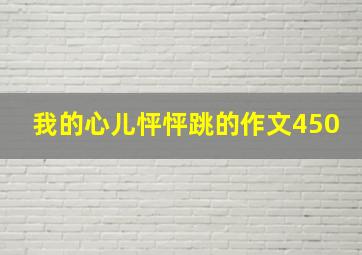 我的心儿怦怦跳的作文450